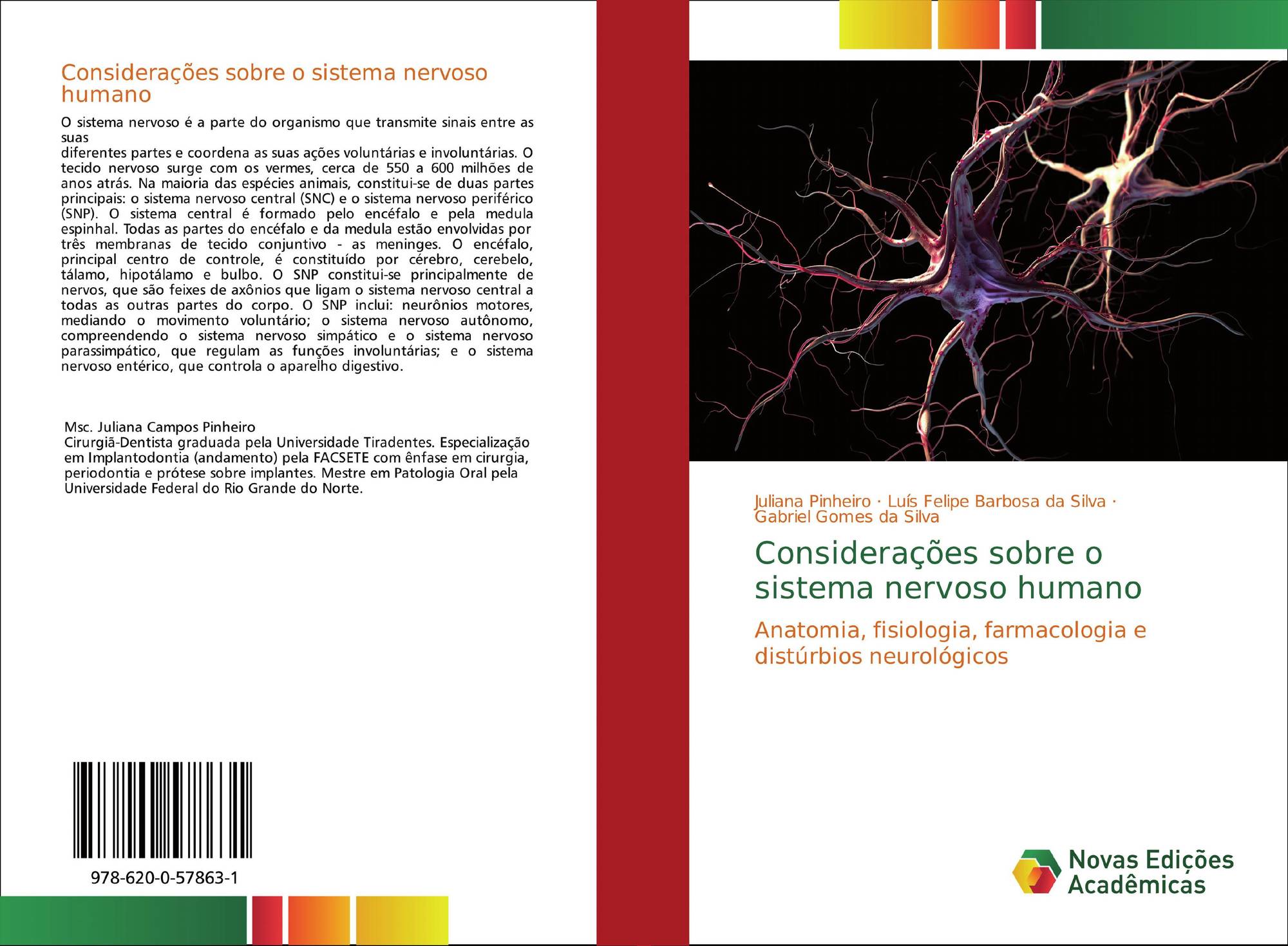 Considerações sobre o sistema nervoso humano

O sistema nervoso é a parte do organismo que transmite sinais entre as suas diferentes partes e coordena as suas ações voluntárias e involuntárias. O tecido nervoso surge com os vermes, cerca de 550 a 600 milhões de anos atrás. Na maioria das espécies animais, constitui-se de duas partes principais: o sistema nervoso central (SNC) e o sistema nervoso periférico (SNP). O sistema central é formado pelo encéfalo e pela medula espinhal. Todas as partes do encéfalo e da medula estão envolvidas por três membranas de tecido conjuntivo - as meninges. O encéfalo, principal centro de controle, é constituído por cérebro, cerebelo, tálamo, hipotálamo e bulbo. O SNP constitui-se principalmente de nervos, que são feixes de axônios que ligam o sistema nervoso central a todas as outras partes do corpo. O SNP inclui: neurônios motores, mediando o movimento voluntário; o sistema nervoso autônomo, compreendendo o sistema nervoso simpático e o sistema nervoso parassimpático, que regulam as funções involuntárias; e o sistema nervoso entérico, que controla o aparelho digestivo.

Msc. Juliana Campos Pinheiro
Cirurgiã-Dentista graduada pela Universidade Tiradentes. Especialização em Implantodontia (andamento) pela FACSETE com ênfase em cirurgia, periodontia e prótese sobre implantes. Mestre em Patologia Oral pela Universidade Federal do Rio Grande do Norte.

978-620-0-57863-1

Juliana Pinheiro · Luís Felipe Barbosa da Silva · Gabriel Gomes da Silva

Considerações sobre o sistema nervoso humano

Anatomia, fisiologia, farmacologia e distúrbios neurológicos

Novas Edições Acadêmicas